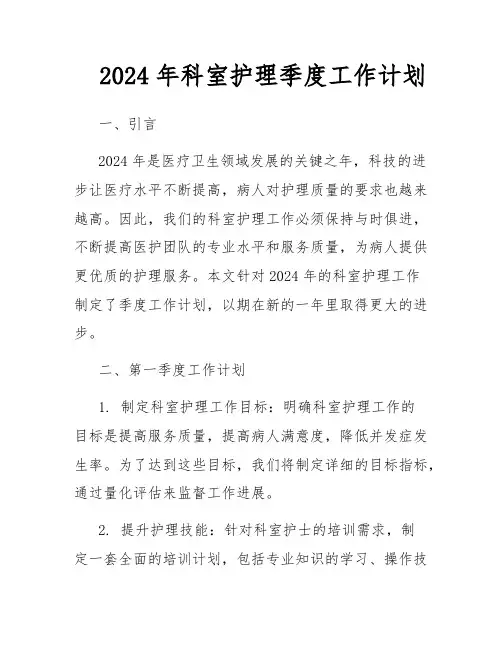 2024 年科室护理季度工作计划

一、引言

2024 年是医疗卫生领域发展的关键之年，科技的进步让医疗水平不断提高，病人对护理质量的要求也越来越高。因此，我们的科室护理工作必须保持与时俱进，不断提高医护团队的专业水平和服务质量，为病人提供更优质的护理服务。本文针对 2024 年的科室护理工作制定了季度工作计划，以期在新的一年里取得更大的进步。

二、第一季度工作计划

1. 制定科室护理工作目标：明确科室护理工作的目标是提高服务质量，提高病人满意度，降低并发症发生率。为了达到这些目标，我们将制定详细的目标指标，通过量化评估来监督工作进展。

2. 提升护理技能：针对科室护士的培训需求，制定一套全面的培训计划，包括专业知识的学习、操作技